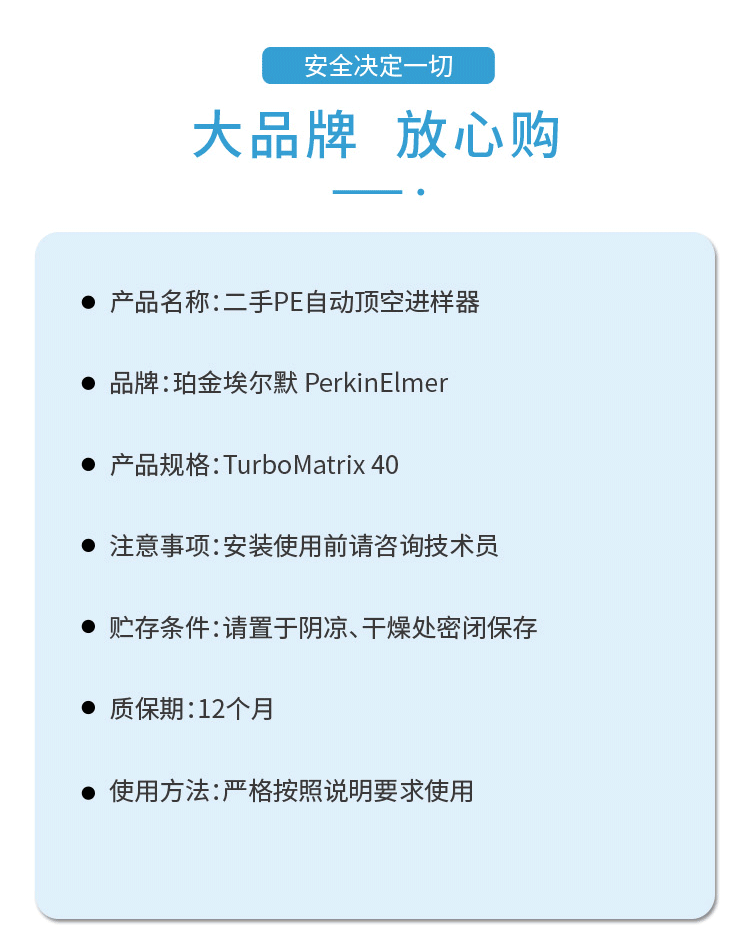 安全决定一切

大品牌 放心购

• 产品名称:二手PE自动顶空进样器

• 品牌:珀金埃尔默 PerkinElmer

• 产品规格:TurboMatrix 40

• 注意事项:安装使用前请咨询技术员

• 贮存条件:请置于阴凉、干燥处密闭保存

• 质保期:12个月

• 使用方法:严格按照说明要求使用